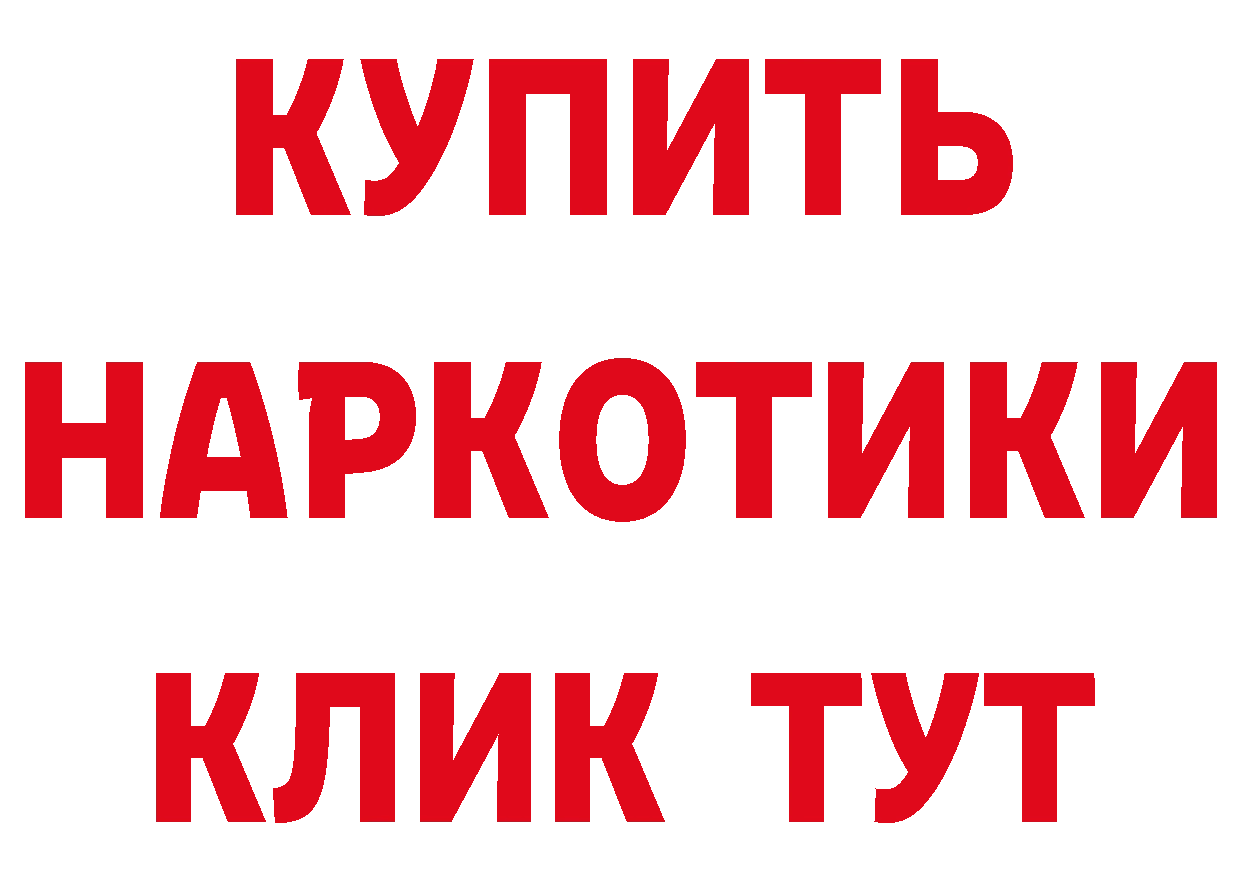 КУПИТЬ
НАРКОТИКИ
КЛИК ТУТ